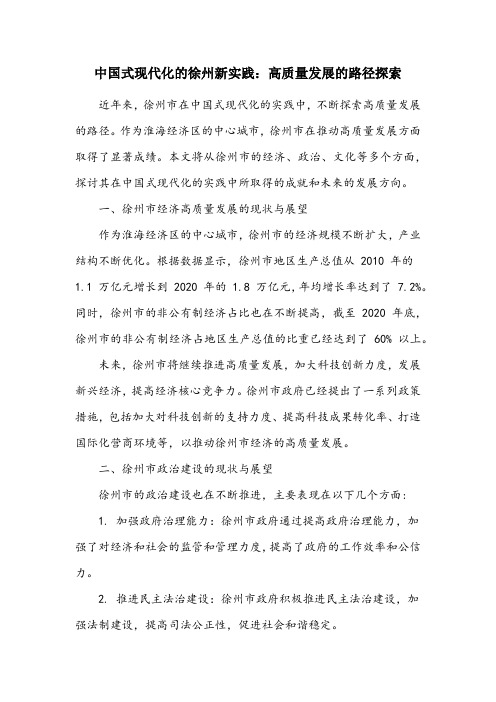 中国式现代化的徐州新实践：高质量发展的路径探索

近年来，徐州市在中国式现代化的实践中，不断探索高质量发展的路径。作为淮海经济区的中心城市，徐州市在推动高质量发展方面取得了显著成绩。本文将从徐州市的经济、政治、文化等多个方面，探讨其在中国式现代化的实践中所取得的成就和未来的发展方向。

一、徐州市经济高质量发展的现状与展望

作为淮海经济区的中心城市，徐州市的经济规模不断扩大，产业结构不断优化。根据数据显示，徐州市地区生产总值从 2010 年的 1.1 万亿元增长到 2020 年的 1.8 万亿元，年均增长率达到了 7.2%。同时，徐州市的非公有制经济占比也在不断提高，截至 2020 年底，徐州市的非公有制经济占地区生产总值的比重已经达到了 60% 以上。

未来，徐州市将继续推进高质量发展，加大科技创新力度，发展新兴经济，提高经济核心竞争力。徐州市政府已经提出了一系列政策措施，包括加大对科技创新的支持力度、提高科技成果转化率、打造国际化营商环境等，以推动徐州市经济的高质量发展。

二、徐州市政治建设的现状与展望

徐州市的政治建设也在不断推进，主要表现在以下几个方面：

1. 加强政府治理能力：徐州市政府通过提高政府治理能力，加强了对经济和社会的监管和管理力度，提高了政府的工作效率和公信力。

2. 推进民主法治建设：徐州市政府积极推进民主法治建设，加强法制建设，提高司法公正性，促进社会和谐稳定。